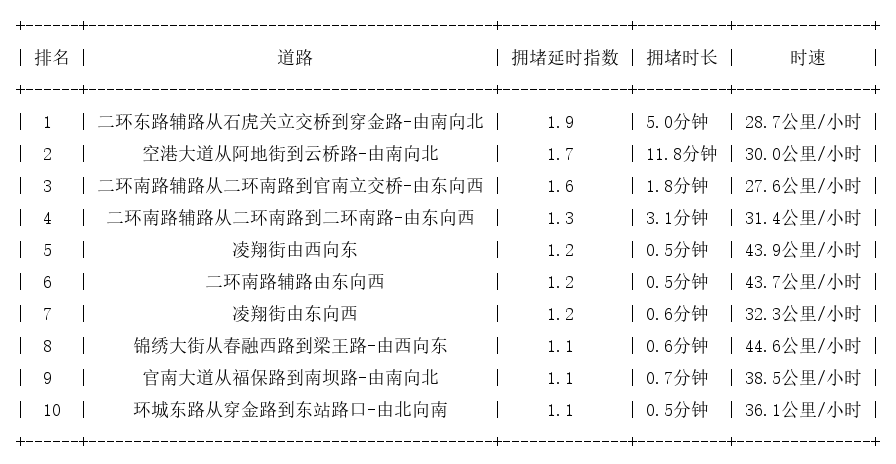 | 排名 | 道路 | 拥堵延时指数 | 拥堵时长 | 时速 |
|---|---|---|---|---|
| 1 | 二环东路辅路从石虎关立交桥到穿金路-由南向北 | 1.9 | 5.0分钟 | 28.7公里/小时 |
| 2 | 空港大道从阿地街到云桥路-由南向北 | 1.7 | 11.8分钟 | 30.0公里/小时 |
| 3 | 二环南路辅路从二环南路到官南立交桥-由东向西 | 1.6 | 1.8分钟 | 27.6公里/小时 |
| 4 | 二环南路辅路从二环南路到二环南路-由东向西 | 1.3 | 3.1分钟 | 31.4公里/小时 |
| 5 | 凌翔街由西向东 | 1.2 | 0.5分钟 | 43.9公里/小时 |
| 6 | 二环南路辅路由东向西 | 1.2 | 0.5分钟 | 43.7公里/小时 |
| 7 | 凌翔街由东向西 | 1.2 | 0.6分钟 | 32.3公里/小时 |
| 8 | 锦绣大街从春融西路到梁王路-由西向东 | 1.1 | 0.6分钟 | 44.6公里/小时 |
| 9 | 官南大道从福保路到南坝路-由南向北 | 1.1 | 0.7分钟 | 38.5公里/小时 |
| 10 | 环城东路从穿金路到东站路口-由北向南 | 1.1 | 0.5分钟 | 36.1公里/小时 |